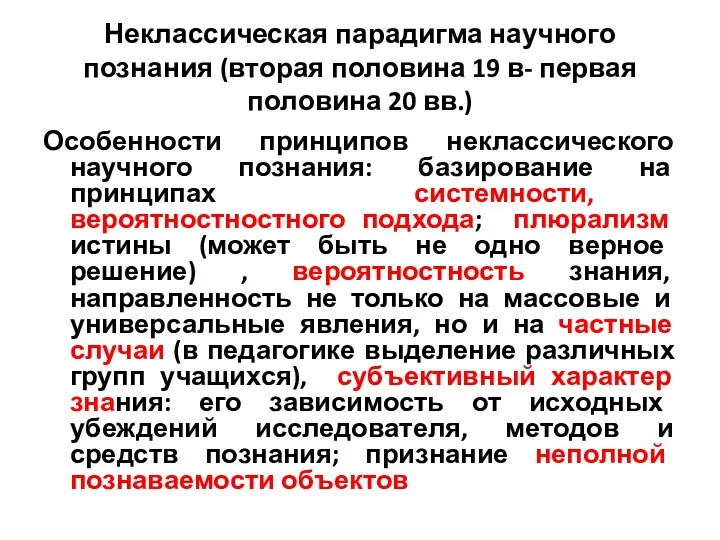 Неклассическая парадигма научного познания (вторая половина 19 в- первая половина 20 вв.)

Особенности принципов неклассического научного познания: базирование на принципах системности, вероятностностного подхода; плюрализм истины (может быть не одно верное решение) , вероятностность знания, направленность не только на массовые и универсальные явления, но и на частные случаи (в педагогике выделение различных групп учащихся), субъективный характер знания: его зависимость от исходных убеждений исследователя, методов и средств познания; признание неполной познаваемости объектов